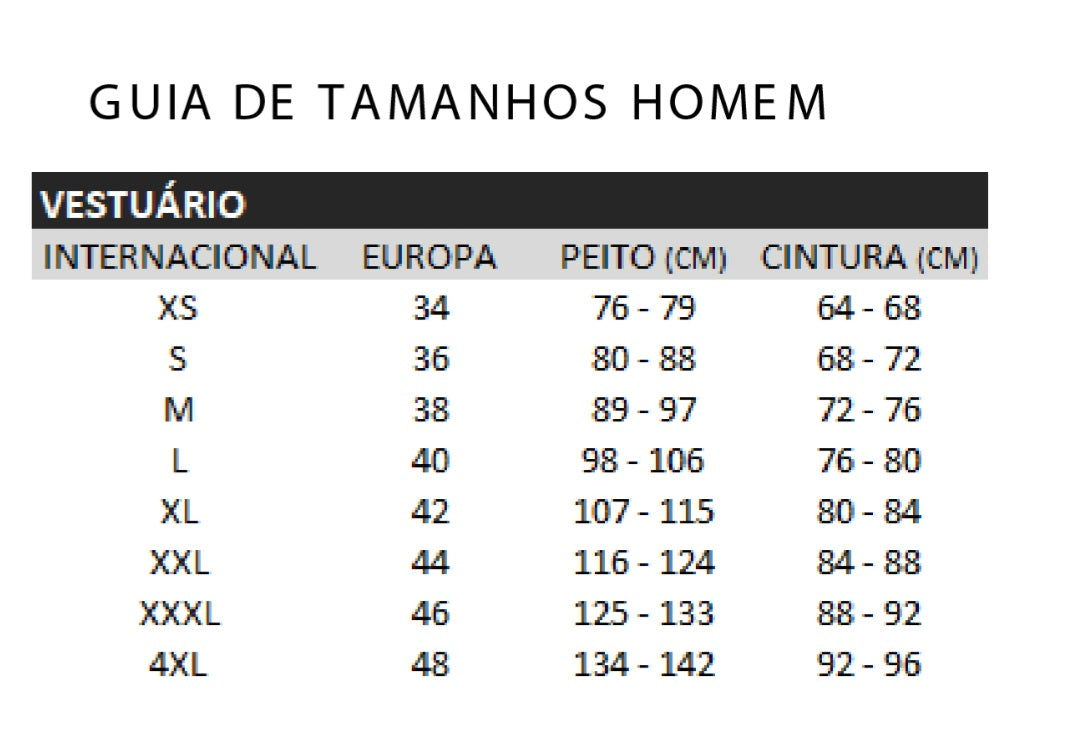 GUIA DE TAMANHOS HOMEM

VESTUÁRIO

| INTERNACIONAL | EUROPA | PEITO (CM) | CINTURA (CM) |
|---|---|---|---|
| XS | 34 | 76 - 79 | 64 - 68 |
| S | 36 | 80 - 88 | 68 - 72 |
| M | 38 | 89 - 97 | 72 - 76 |
| L | 40 | 98 - 106 | 76 - 80 |
| XL | 42 | 107 - 115 | 80 - 84 |
| XXL | 44 | 116 - 124 | 84 - 88 |
| XXXL | 46 | 125 - 133 | 88 - 92 |
| 4XL | 48 | 134 - 142 | 92 - 96 |